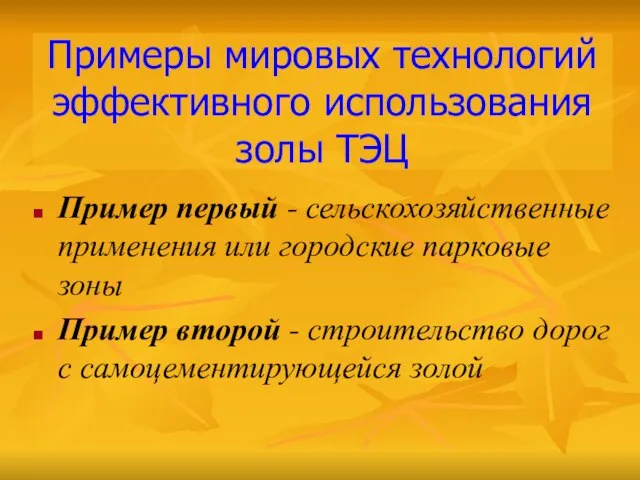 Примеры мировых технологий эффективного использования золы ТЭЦ

Пример первый - сельскохозяйственные применения или городские парковые зоны

Пример второй - строительство дорог с самоцементирующейся золой